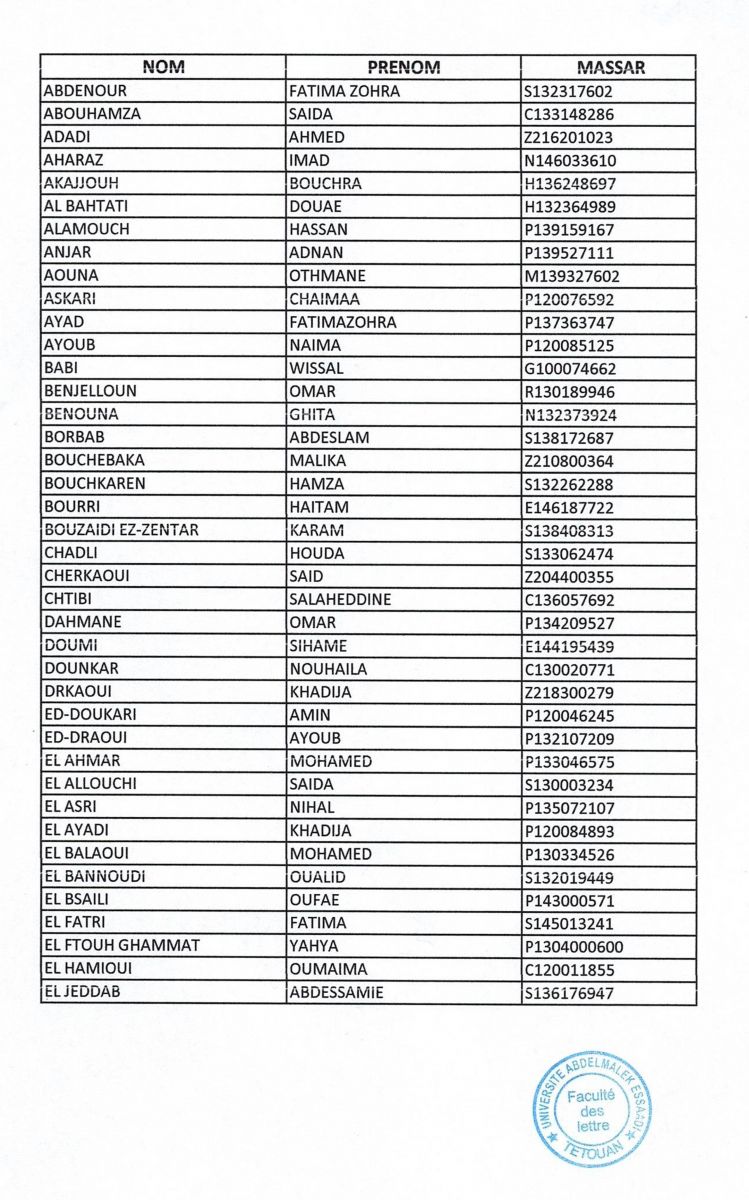 | NOM | PRENOM | MASSAR |
|---|---|---|
| ABDENOUR | FATIMA ZOHRA | S132317602 |
| ABOUHAMZA | SAIDA | C133148286 |
| ADADI | AHMED | Z216201023 |
| AHARAZ | IMAD | N146033610 |
| AKAJJOUH | BOUCHRA | H136248697 |
| AL BAHTATI | DOUAE | H132364989 |
| ALAMOUCH | HASSAN | P139159167 |
| ANJAR | ADNAN | P139527111 |
| AOUNA | OTHMANE | M139327602 |
| ASKARI | CHAIMAA | P120076592 |
| AYAD | FATIMAZOHRA | P137363747 |
| AYOUB | NAIMA | P120085125 |
| BABI | WISSAL | G100074662 |
| BENJELLOUN | OMAR | R130189946 |
| BENOUNA | GHITA | N132373924 |
| BORBAB | ABDESLAM | S138172687 |
| BOUCHEBAKA | MALIKA | Z210800364 |
| BOUCHKAREN | HAMZA | S132262288 |
| BOURRI | HAITAM | E146187722 |
| BOUZAIDI EZ-ZENTAR | KARAM | S138408313 |
| CHADLI | HOUDA | S133062474 |
| CHERKAOUI | SAID | Z204400355 |
| CHTIBI | SALAHEDDINE | C136057692 |
| DAHMANE | OMAR | P134209527 |
| DOUMI | SIHAME | E144195439 |
| DOUNKAR | NOUHAILA | C130020771 |
| DRKAOUI | KHADIJA | Z218300279 |
| ED-DOUKARI | AMIN | P120046245 |
| ED-DRAOUI | AYOUB | P132107209 |
| EL AHMAR | MOHAMED | P133046575 |
| EL ALLOUCHI | SAIDA | S130003234 |
| EL ASRI | NIHAL | P135072107 |
| EL AYADI | KHADIJA | P120084893 |
| EL BALAOUI | MOHAMED | P130334526 |
| EL BANNOUDI | OUALID | S132019449 |
| EL BSAILI | OUFAE | P143000571 |
| EL FATRI | FATIMA | S145013241 |
| EL FTOUH GHAMMAT | YAHYA | P1304000600 |
| EL HAMIOUI | OUMAIMA | C120011855 |
| EL JEDDAB | ABDESSAMIE | S136176947 |

UNIVERSITE ABDELMALEK ESSAADI
Faculté des lettre
TETOUAN